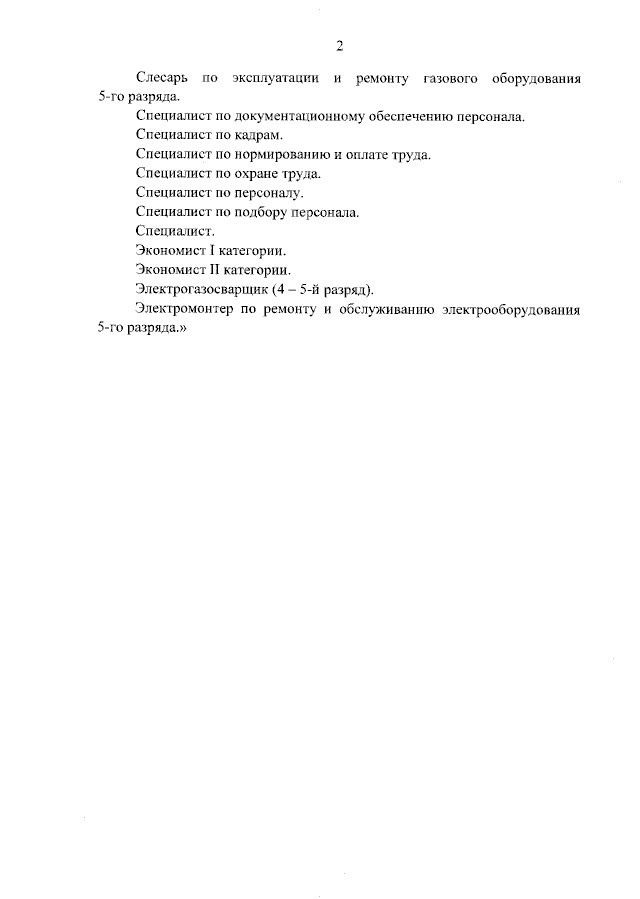 2

Слесарь по эксплуатации и ремонту газового оборудования 5-го разряда.

Специалист по документационному обеспечению персонала.

Специалист по кадрам.

Специалист по нормированию и оплате труда.

Специалист по охране труда.

Специалист по персоналу.

Специалист по подбору персонала.

Специалист.

Экономист I категории.

Экономист II категории.

Электрогазосварщик (4 – 5-й разряд).

Электромонтер по ремонту и обслуживанию электрооборудования 5-го разряда.»